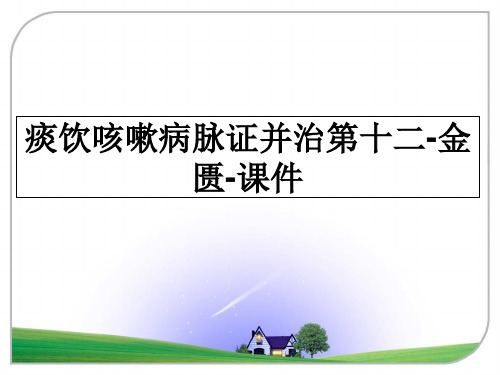 痰饮咳嗽病脉证并治第十二-金匮-课件